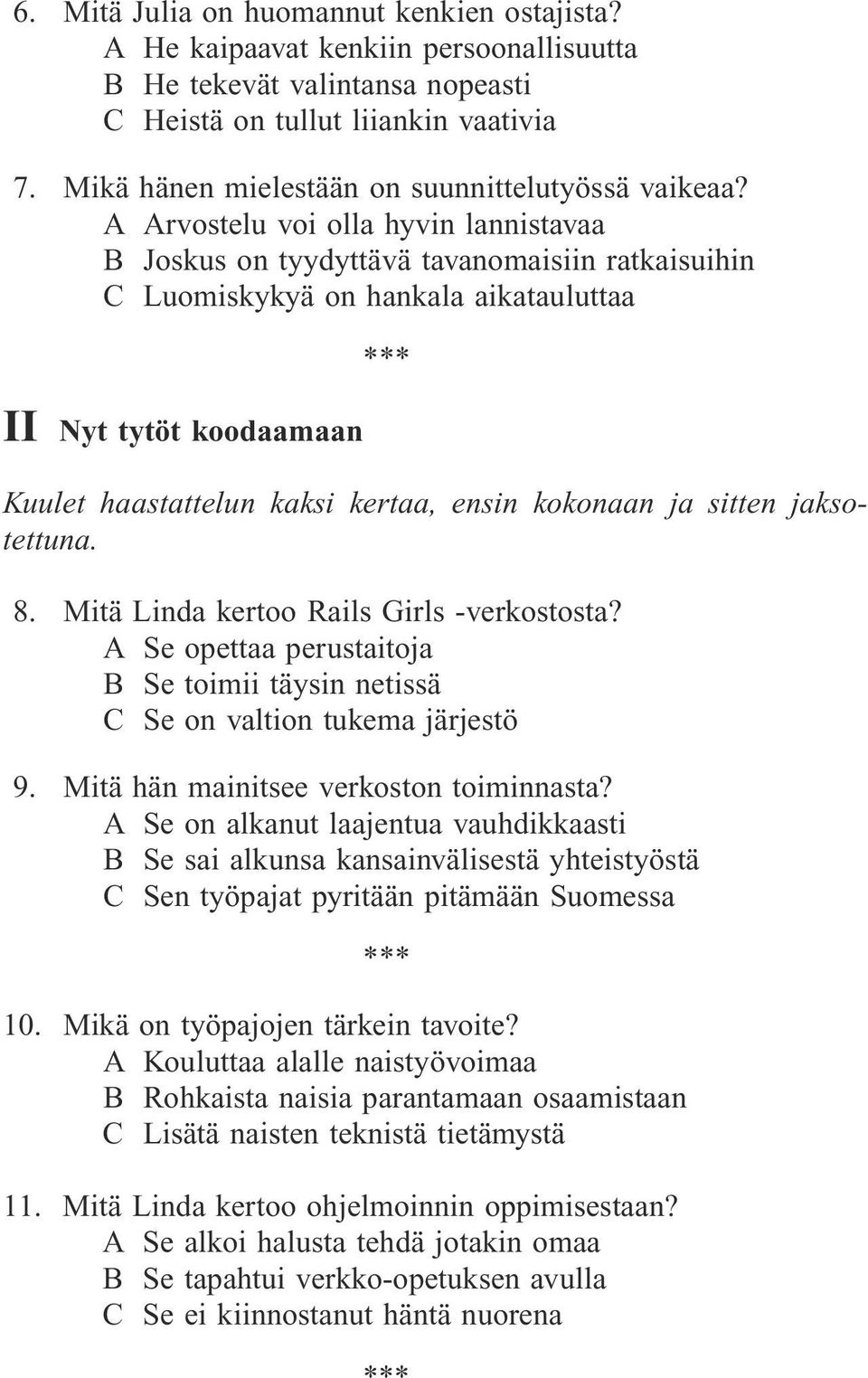 6. Mitä Julia on huomannut kenkien ostajista?
A He kaipaavat kenkiin persoonallisuutta
B He tekevät valintansa nopeasti
C Heistä on tullut liiankin vaativia

7. Mikä hänen mielestään on suunnittelutyössä vaikeaa?
A Arvostelu voi olla hyvin lannistavaa
B Joskus on tyydyttävä tavanomaisiin ratkaisuihin
C Luomiskykyä on hankala aikatauluttaa

***

II Nyt tytöt koodaamaan

Kuulet haastattelun kaksi kertaa, ensin kokonaan ja sitten jaksotettuna.

8. Mitä Linda kertoo Rails Girls -verkostosta?
A Se opettaa perustaitoja
B Se toimii täysin netissä
C Se on valtion tukema järjestö

9. Mitä hän mainitsee verkoston toiminnasta?
A Se on alkanut laajentua vauhdikkaasti
B Se sai alkunsa kansainvälisestä yhteistyöstä
C Sen työpajat pyritään pitämään Suomessa

***

10. Mikä on työpajojen tärkein tavoite?
A Kouluttaa alalle naistyövoimaa
B Rohkaista naisia parantamaan osaamistaan
C Lisätä naisten teknistä tietämystä

11. Mitä Linda kertoo ohjelmoinnin oppimisestaan?
A Se alkoi halusta tehdä jotakin omaa
B Se tapahtui verkko-opetuksen avulla
C Se ei kiinnostanut häntä nuorena

***